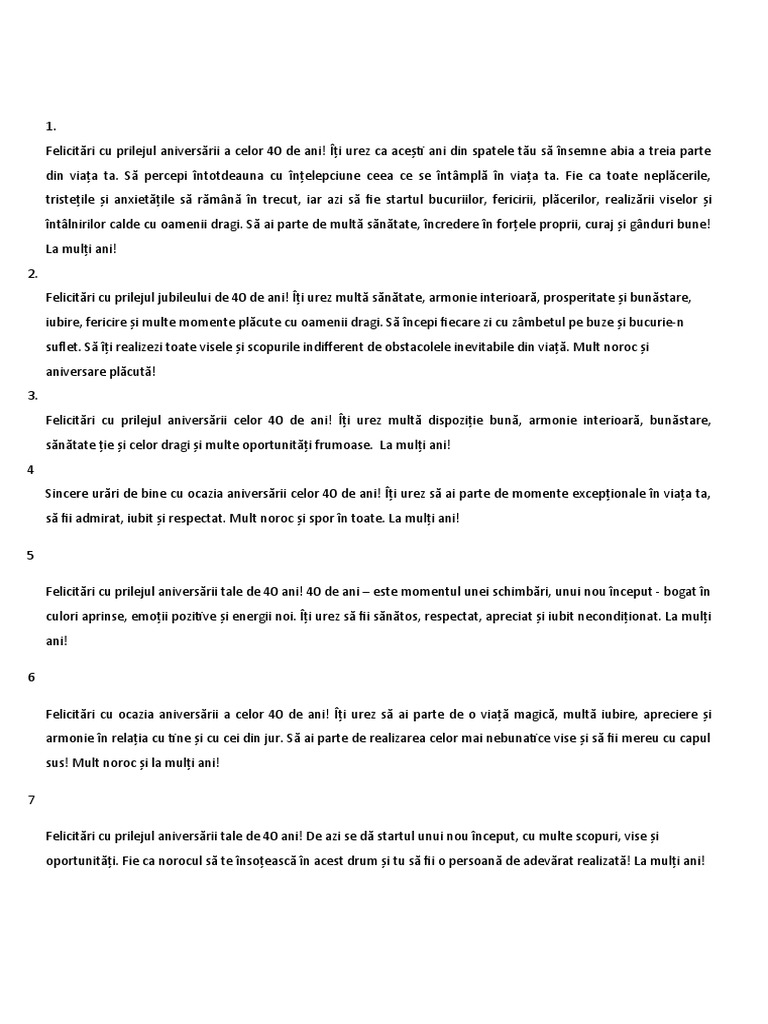 1.

Felicitări cu prilejul aniversării a celor 40 de ani! Îți urez ca acești ani din spatele tău să însemne abia a treia parte din viața ta. Să percepi întotdeauna cu înțelepciune ceea ce se întâmplă în viața ta. Fie ca toate neplăcerile, tristețile și anxietățile să rămână în trecut, iar azi să fie startul bucuriilor, fericirii, plăcerilor, realizării viselor și întâlnirilor calde cu oamenii dragi. Să ai parte de multă sănătate, încredere în forțele proprii, curaj și gânduri bune! La mulți ani!

2.

Felicitări cu prilejul jubileului de 40 de ani! Îți urez multă sănătate, armonie interioară, prosperitate și bunăstare, iubire, fericire și multe momente plăcute cu oamenii dragi. Să începi fiecare zi cu zâmbetul pe buze și bucurie-n suflet. Să îți realizezi toate visele și scopurile indifferent de obstacolele inevitabile din viață. Mult noroc și aniversare plăcută!

3.

Felicitări cu prilejul aniversării celor 40 de ani! Îți urez multă dispoziție bună, armonie interioară, bunăstare, sănătate ție și celor dragi și multe oportunități frumoase. La mulți ani!

4

Sincere urări de bine cu ocazia aniversării celor 40 de ani! Îți urez să ai parte de momente excepționale în viața ta, să fii admirat, iubit și respectat. Mult noroc și spor în toate. La mulți ani!

5

Felicitări cu prilejul aniversării tale de 40 ani! 40 de ani – este momentul unei schimbări, unui nou început - bogat în culori aprinse, emoții pozitive și energii noi. Îți urez să fii sănătos, respectat, apreciat și iubit necondiționat. La mulți ani!

6

Felicitări cu ocazia aniversării a celor 40 de ani! Îți urez să ai parte de o viață magică, multă iubire, apreciere și armonie în relația cu tine și cu cei din jur. Să ai parte de realizarea celor mai nebunatice vise și să fii mereu cu capul sus! Mult noroc și la mulți ani!

7

Felicitări cu prilejul aniversării tale de 40 ani! De azi se dă startul unui nou început, cu multe scopuri, vise și oportunități. Fie ca norocul să te însoțească în acest drum și tu să fii o persoană de adevărat realizată! La mulți ani!